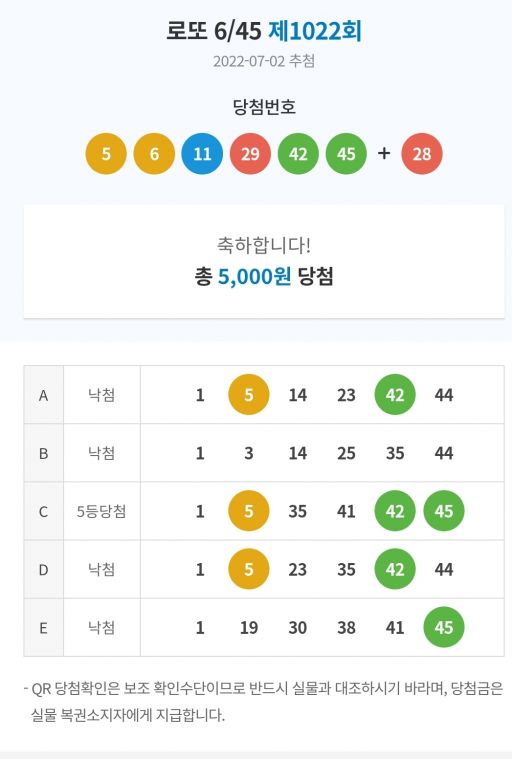 로또 6/45 제1022회

2022-07-02 추첨

당첨번호

5 6 11 29 42 45 + 28

축하합니다!
총 5,000원 당첨

| A | 낙첨 | 1 | 5 | 14 | 23 | 42 | 44 |
|---|---|---|---|---|---|---|---|
| B | 낙첨 | 1 | 3 | 14 | 25 | 35 | 44 |
| C | 5등당첨 | 1 | 5 | 35 | 41 | 42 | 45 |
| D | 낙첨 | 1 | 5 | 23 | 35 | 42 | 44 |
| E | 낙첨 | 1 | 19 | 30 | 38 | 41 | 45 |

- QR 당첨확인은 보조 확인수단이므로 반드시 실물과 대조하시기 바라며, 당첨금은 실물 복권소지자에게 지급합니다.